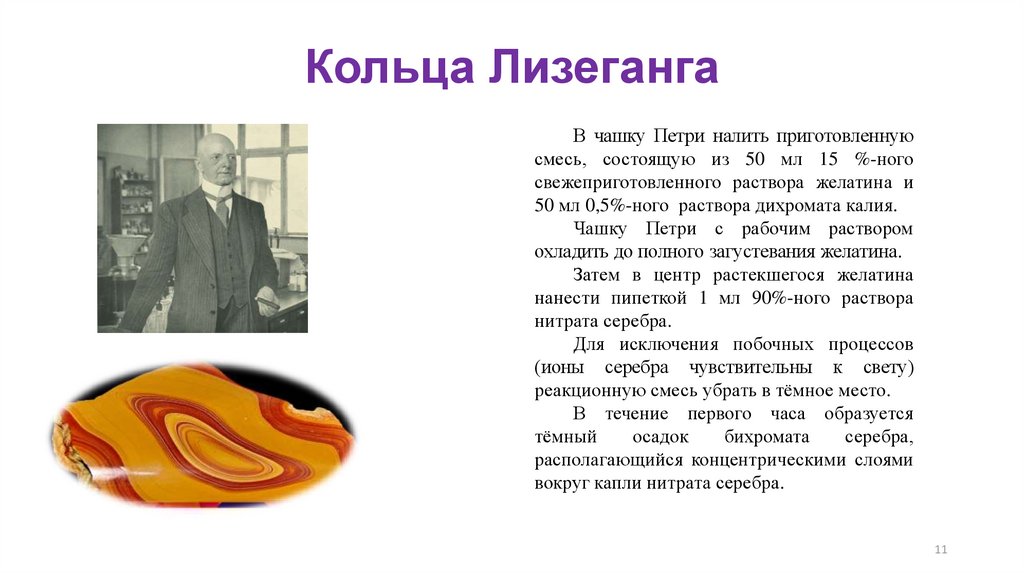 Кольца Лизеганга

В чашку Петри налить приготовленную смесь, состоящую из 50 мл 15 %-ного свежеприготовленного раствора желатина и 50 мл 0,5%-ного раствора дихромата калия.

Чашку Петри с рабочим раствором охладить до полного загустевания желатина.

Затем в центр растекшегося желатина нанести пипеткой 1 мл 90%-ного раствора нитрата серебра.

Для исключения побочных процессов (ионы серебра чувствительны к свету) реакционную смесь убрать в тёмное место.

В течение первого часа образуется тёмный осадок бихромата серебра, располагающийся концентрическими слоями вокруг капли нитрата серебра.

11